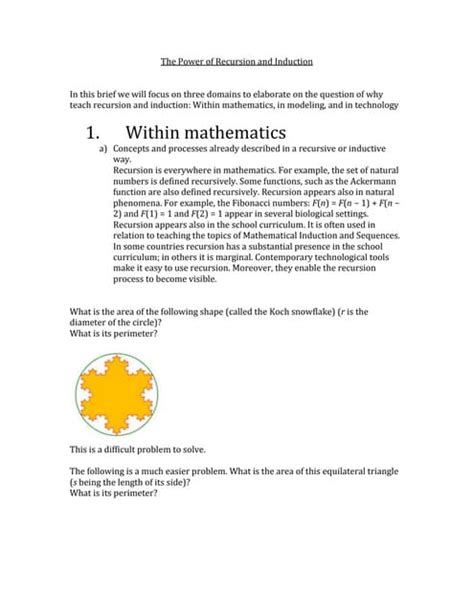 The Power of Recursion and Induction

In this brief we will focus on three domains to elaborate on the question of why teach recursion and induction: Within mathematics, in modeling, and in technology

1. Within mathematics

a) Concepts and processes already described in a recursive or inductive way.
Recursion is everywhere in mathematics. For example, the set of natural numbers is defined recursively. Some functions, such as the Ackermann function are also defined recursively. Recursion appears also in natural phenomena. For example, the Fibonacci numbers: $F(n) = F(n-1) + F(n-2)$ and $F(1) = 1$ and $F(2) = 1$ appear in several biological settings. Recursion appears also in the school curriculum. It is often used in relation to teaching the topics of Mathematical Induction and Sequences. In some countries recursion has a substantial presence in the school curriculum; in others it is marginal. Contemporary technological tools make it easy to use recursion. Moreover, they enable the recursion process to become visible.

What is the area of the following shape (called the Koch snowflake) ($r$ is the diameter of the circle)?
What is its perimeter?

This is a difficult problem to solve.

The following is a much easier problem. What is the area of this equilateral triangle ($s$ being the length of its side)?
What is its perimeter?